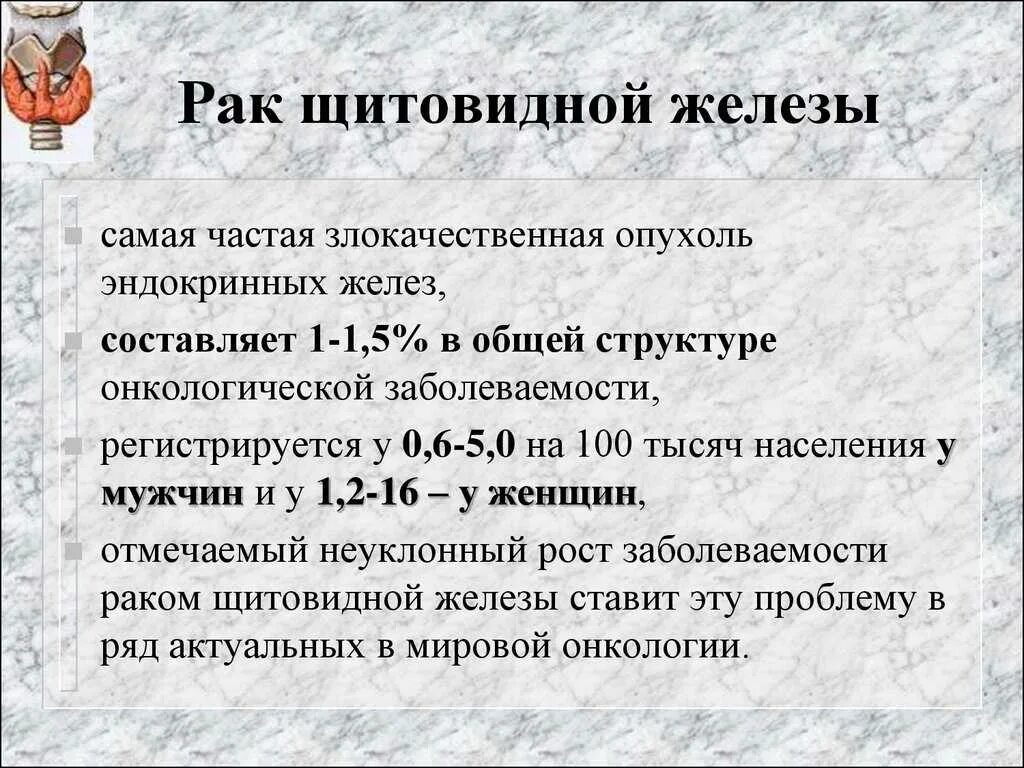 Рак щитовидной железы

самая частая злокачественная опухоль эндокринных желез,

составляет 1-1,5% в общей структуре онкологической заболеваемости,

регистрируется у 0,6-5,0 на 100 тысяч населения у мужчин и у 1,2-16 – у женщин,

отмечаемый неуклонный рост заболеваемости раком щитовидной железы ставит эту проблему в ряд актуальных в мировой онкологии.